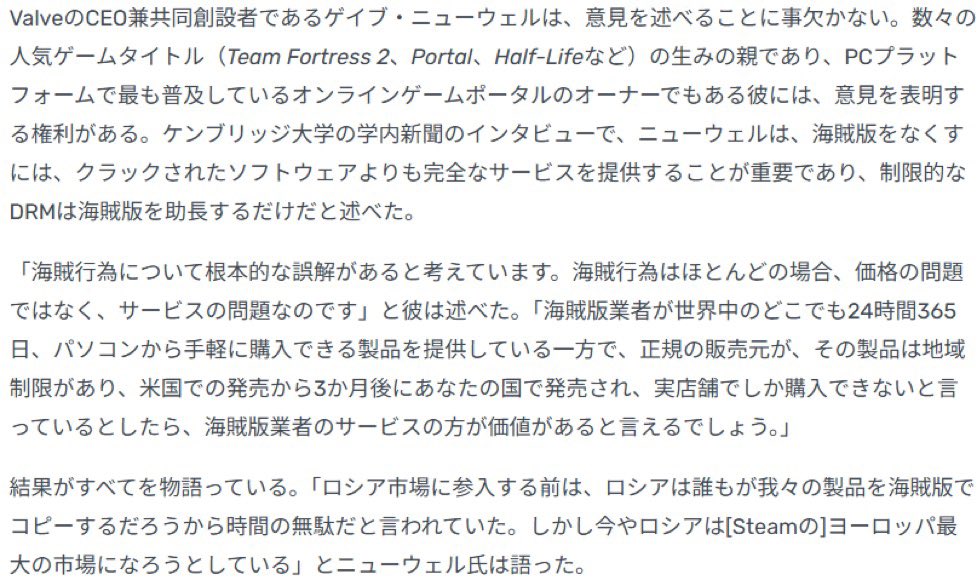 ValveのCEO兼共同創設者であるゲイブ・ニューウェルは、意見を述べることに事欠かない。数々の人気ゲームタイトル（Team Fortress 2、Portal、Half-Lifeなど）の生みの親であり、PCプラットフォームで最も普及しているオンラインゲームポータルのオーナーでもある彼には、意見を表明する権利がある。ケンブリッジ大学の学内新聞のインタビューで、ニューウェルは、海賊版をなくすには、クラックされたソフトウェアよりも完全なサービスを提供することが重要であり、制限的なDRMは海賊版を助長するだけだと述べた。

「海賊行為について根本的な誤解があると考えています。海賊行為はほとんどの場合、価格の問題ではなく、サービスの問題なのです」と彼は述べた。「海賊版業者が世界中のどこでも24時間365日、パソコンから手軽に購入できる製品を提供している一方で、正規の販売元が、その製品は地域制限があり、米国での発売から3か月後にあなたの国で発売され、実店舗でしか購入できないと言っているとしたら、海賊版業者のサービスの方が価値があると言えるでしょう。」

結果がすべてを物語っている。「ロシア市場に参入する前は、ロシアは誰もが我々の製品を海賊版でコピーするだろうから時間の無駄だと言われていた。しかし今やロシアは[Steamの]ヨーロッパ最大の市場になろうとしている」とニューウェル氏は語った。